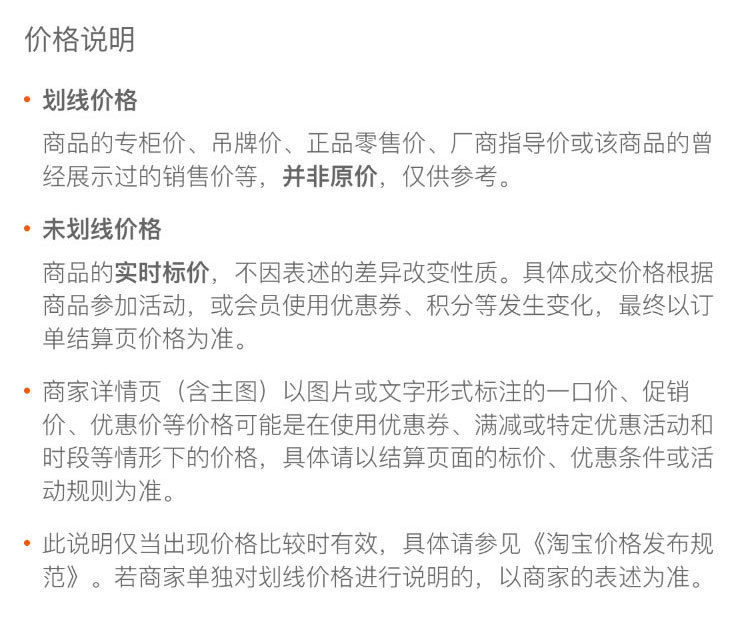 价格说明

• 划线价格

商品的专柜价、吊牌价、正品零售价、厂商指导价或该商品的曾经展示过的销售价等，并非原价，仅供参考。

• 未划线价格

商品的实时标价，不因表述的差异改变性质。具体成交价格根据商品参加活动，或会员使用优惠券、积分等发生变化，最终以订单结算页价格为准。

• 商家详情页（含主图）以图片或文字形式标注的一口价、促销价、优惠价等价格可能是在使用优惠券、满减或特定优惠活动和时段等情形下的价格，具体请以结算页面的标价、优惠条件或活动规则为准。

• 此说明仅当出现价格比较时有效，具体请参见《淘宝价格发布规范》。若商家单独对划线价格进行说明的，以商家的表述为准。